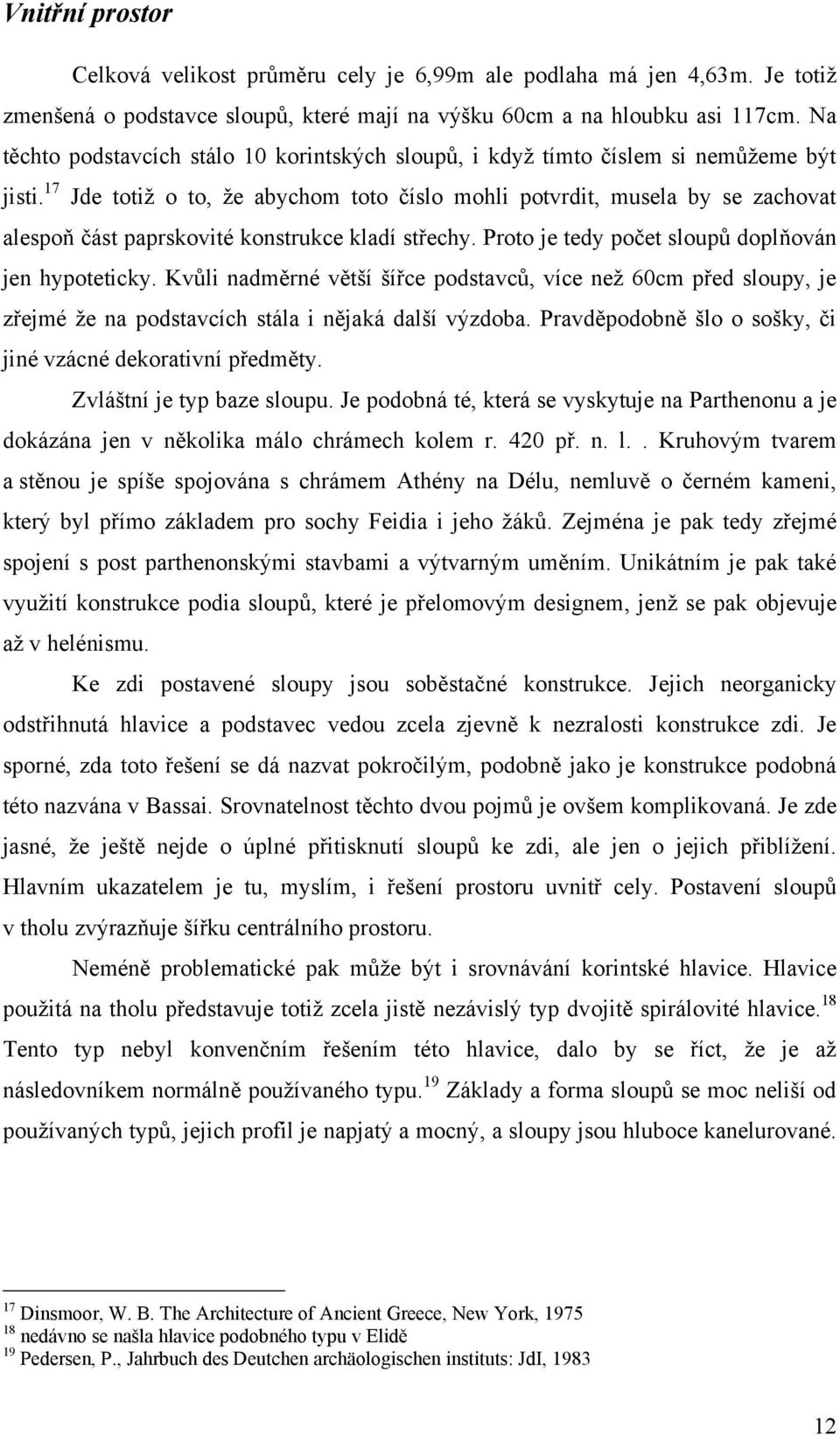 Vnitřní prostor

Celková velikost průměru cely je 6,99m ale podlaha má jen 4,63m. Je totiž zmenšená o podstavce sloupů, které mají na výšku 60cm a na hloubku asi 117cm. Na těchto podstavcích stálo 10 korintských sloupů, i když tímto číslem si nemůžeme být jisti.$^{17}$ Jde totiž o to, že abychom toto číslo mohli potvrdit, musela by se zachovat alespoň část paprskovité konstrukce kladí střechy. Proto je tedy počet sloupů doplňován jen hypoteticky. Kvůli nadměrné větší šířce podstavců, více než 60cm před sloupy, je zřejmé že na podstavcích stála i nějaká další výzdoba. Pravděpodobně šlo o sošky, či jiné vzácné dekorativní předměty.

Zvláštní je typ baze sloupu. Je podobná té, která se vyskytuje na Parthenonu a je dokázána jen v několika málo chrámech kolem r. 420 př. n. l.. Kruhovým tvarem a stěnou je spíše spojována s chrámem Athény na Délu, nemluvě o černém kameni, který byl přímo základem pro sochy Feidia i jeho žáků. Zejména je pak tedy zřejmé spojení s post parthenonskými stavbami a výtvarným uměním. Unikátním je pak také využití konstrukce podia sloupů, které je přelomovým designem, jenž se pak objevuje až v helénismu.

Ke zdi postavené sloupy jsou soběstačné konstrukce. Jejich neorganicky odstřihnutá hlavice a podstavec vedou zcela zjevně k nezralosti konstrukce zdi. Je sporné, zda toto řešení se dá nazvat pokročilým, podobně jako je konstrukce podobná této nazvána v Bassai. Srovnatelnost těchto dvou pojmů je ovšem komplikovaná. Je zde jasné, že ještě nejde o úplné přitisknutí sloupů ke zdi, ale jen o jejich přiblížení. Hlavním ukazatelem je tu, myslím, i řešení prostoru uvnitř cely. Postavení sloupů v tholu zvýrazňuje šířku centrálního prostoru.

Neméně problematické pak může být i srovnávání korintské hlavice. Hlavice použitá na tholu představuje totiž zcela jistě nezávislý typ dvojitě spirálovité hlavice.$^{18}$ Tento typ nebyl konvenčním řešením této hlavice, dalo by se říct, že je až následovníkem normálně používaného typu.$^{19}$ Základy a forma sloupů se moc neliší od používaných typů, jejich profil je napjatý a mocný, a sloupy jsou hluboce kanelurované.

$^{17}$ Dinsmoor, W. B. The Architecture of Ancient Greece, New York, 1975
$^{18}$ nedávno se našla hlavice podobného typu v Elidě
$^{19}$ Pedersen, P., Jahrbuch des Deutchen archäologischen instituts: JdI, 1983

12